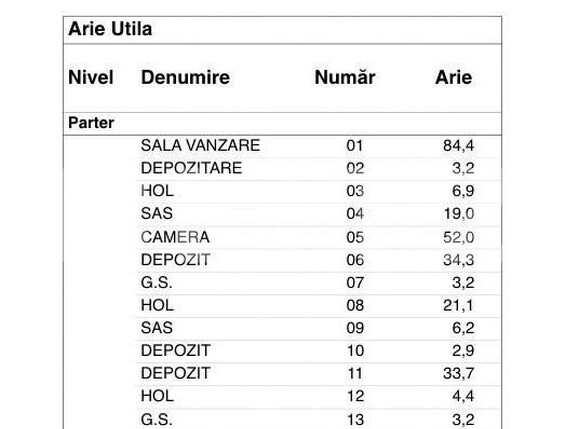 Arie Utila

| Nivel | Denumire | Număr | Arie |
|---|---|---|---|
| Parter | | | |
| | SALA VANZARE | 01 | 84,4 |
| | DEPOZITARE | 02 | 3,2 |
| | HOL | 03 | 6,9 |
| | SAS | 04 | 19,0 |
| | CAMERA | 05 | 52,0 |
| | DEPOZIT | 06 | 34,3 |
| | G.S. | 07 | 3,2 |
| | HOL | 08 | 21,1 |
| | SAS | 09 | 6,2 |
| | DEPOZIT | 10 | 2,9 |
| | DEPOZIT | 11 | 33,7 |
| | HOL | 12 | 4,4 |
| | G.S. | 13 | 3,2 |